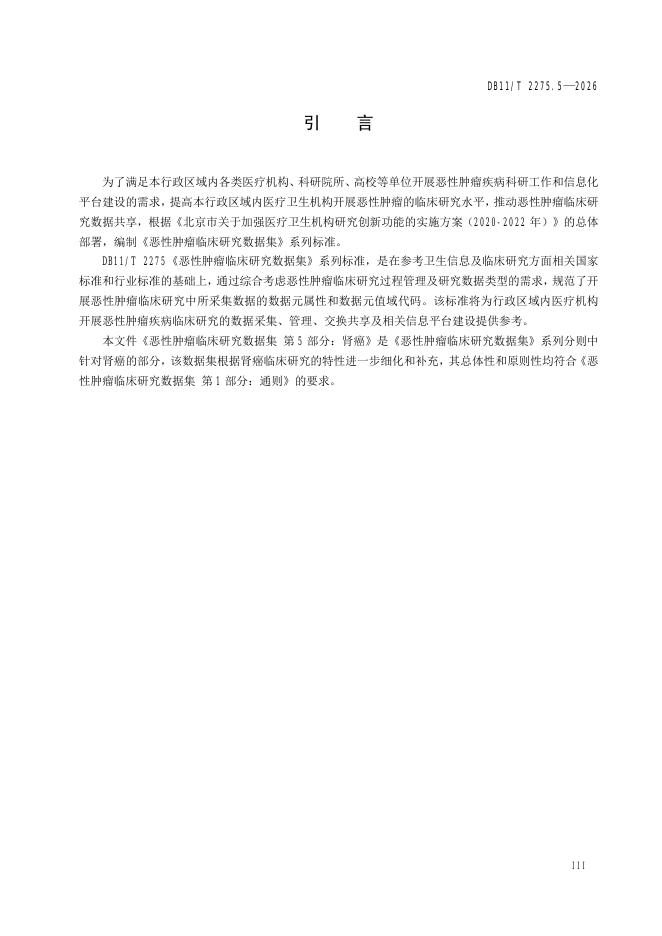 DB11/T 2275.5—2026

引　言

为了满足本行政区域内各类医疗机构、科研院所、高校等单位开展恶性肿瘤疾病科研工作和信息化平台建设的需求，提高本行政区域内医疗卫生机构开展恶性肿瘤的临床研究水平，推动恶性肿瘤临床研究数据共享，根据《北京市关于加强医疗卫生机构研究创新功能的实施方案（2020-2022年）》的总体部署，编制《恶性肿瘤临床研究数据集》系列标准。

DB11/T 2275《恶性肿瘤临床研究数据集》系列标准，是在参考卫生信息及临床研究方面相关国家标准和行业标准的基础上，通过综合考虑恶性肿瘤临床研究过程管理及研究数据类型的需求，规范了开展恶性肿瘤临床研究中所采集数据的数据元属性和数据元值域代码。该标准将为行政区域内医疗机构开展恶性肿瘤疾病临床研究的数据采集、管理、交换共享及相关信息平台建设提供参考。

本文件《恶性肿瘤临床研究数据集 第5部分：肾癌》是《恶性肿瘤临床研究数据集》系列分则中针对肾癌的部分，该数据集根据肾癌临床研究的特性进一步细化和补充，其总体性和原则性均符合《恶性肿瘤临床研究数据集 第1部分：通则》的要求。

III